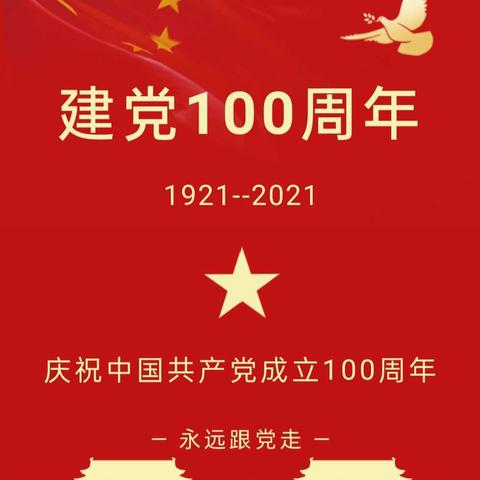 建党100周年

1921--2021

庆祝中国共产党成立100周年

— 永远跟党走 —